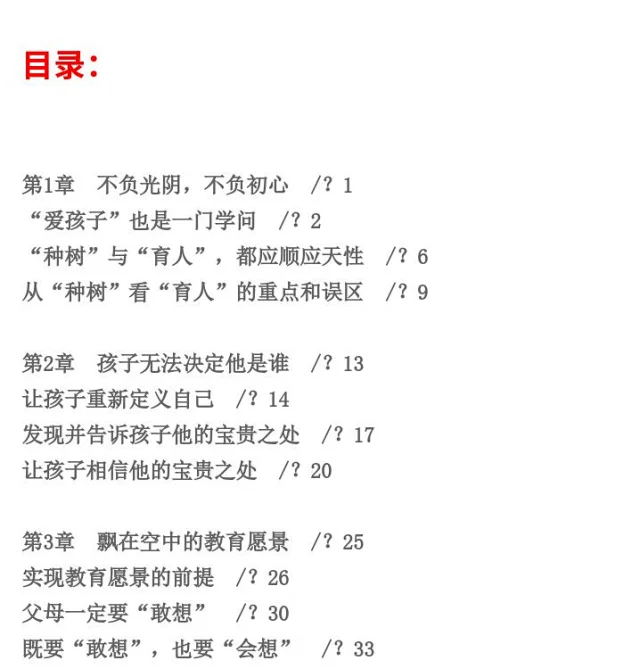 目录:

第1章　不负光阴，不负初心　/? 1
“爱孩子”也是一门学问　/? 2
“种树”与“育人”，都应顺应天性　/? 6
从“种树”看“育人”的重点和误区　/? 9

第2章　孩子无法决定他是谁　/? 13
让孩子重新定义自己　/? 14
发现并告诉孩子他的宝贵之处　/? 17
让孩子相信他的宝贵之处　/? 20

第3章　飘在空中的教育愿景　/? 25
实现教育愿景的前提　/? 26
父母一定要“敢想”　/? 30
既要“敢想”，也要“会想”　/? 33